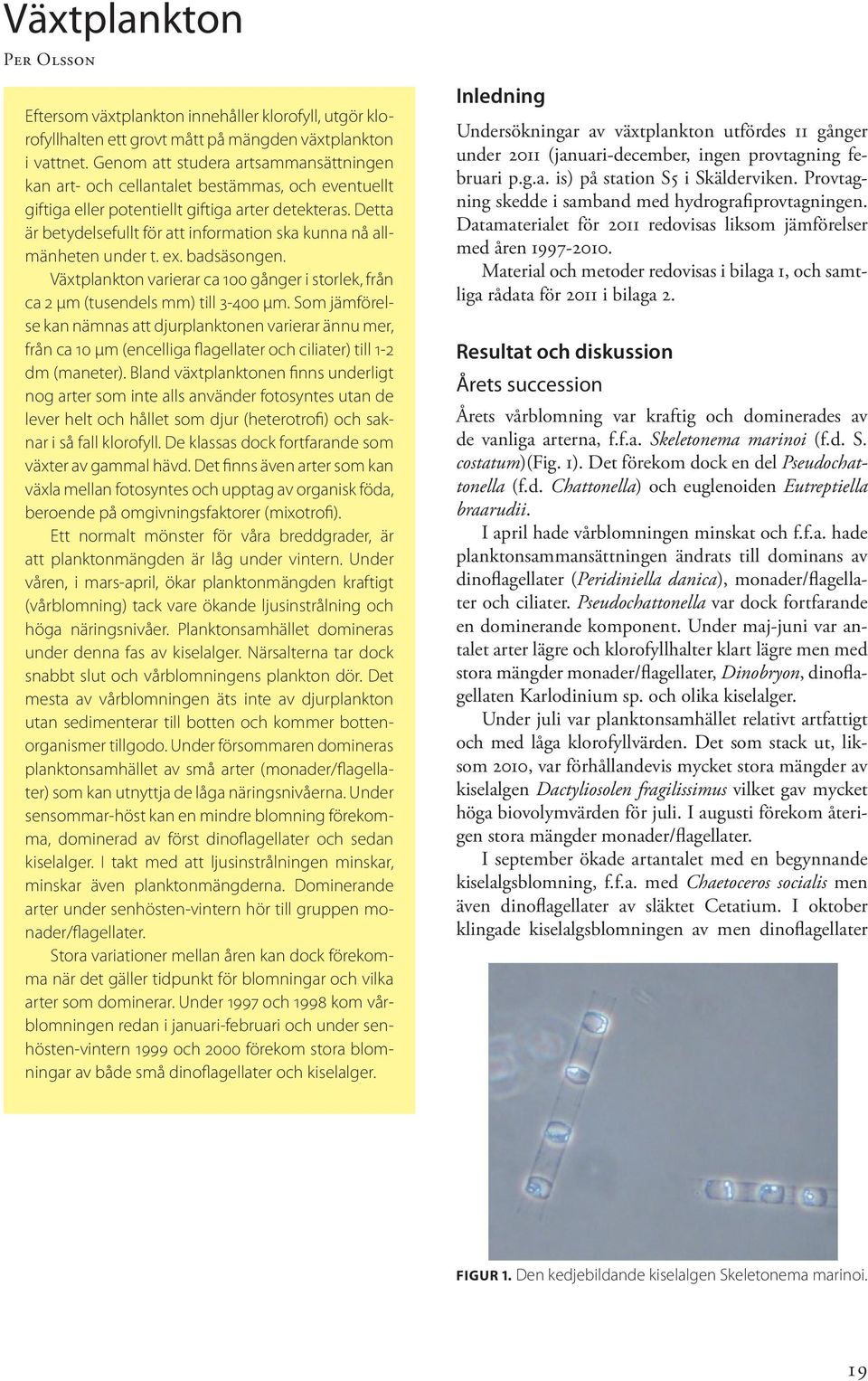 Växtplankton

Per Olsson

Eftersom växtplankton innehåller klorofyll, utgör klorofyllhalten ett grovt mått på mängden växtplankton i vattnet. Genom att studera artsammansättningen kan art- och cellantalet bestämmas, och eventuellt giftiga eller potentiellt giftiga arter detekteras. Detta är betydelsefullt för att information ska kunna nå allmänheten under t. ex. badsäsongen.

Växtplankton varierar ca 100 gånger i storlek, från ca 2 μm (tusendels mm) till 3-400 μm. Som jämförelse kan nämnas att djurplanktonen varierar ännu mer, från ca 10 μm (encelliga flagellater och ciliater) till 1-2 dm (maneter). Bland växtplanktonen finns underligt nog arter som inte alls använder fotosyntes utan de lever helt och hållet som djur (heterotrofi) och saknar i så fall klorofyll. De klassas dock fortfarande som växter av gammal hävd. Det finns även arter som kan växla mellan fotosyntes och upptag av organisk föda, beroende på omgivningsfaktorer (mixotrofi).

Ett normalt mönster för våra breddgrader, är att planktonmängden är låg under vintern. Under våren, i mars-april, ökar planktonmängden kraftigt (vårblomning) tack vare ökande ljusinstrålning och höga näringsnivåer. Planktonsamhället domineras under denna fas av kiselalger. Närsalterna tar dock snabbt slut och vårblomningens plankton dör. Det mesta av vårblomningen äts inte av djurplankton utan sedimenterar till botten och kommer bottenorganismer tillgodo. Under försommaren domineras planktonsamhället av små arter (monader/flagellater) som kan utnyttja de låga näringsnivåerna. Under sensommar-höst kan en mindre blomning förekomma, dominerad av först dinoflagellater och sedan kiselalger. I takt med att ljusinstrålningen minskar, minskar även planktonmängderna. Dominerande arter under senhösten-vintern hör till gruppen monader/flagellater.

Stora variationer mellan åren kan dock förekomma när det gäller tidpunkt för blomningar och vilka arter som dominerar. Under 1997 och 1998 kom vårblomningen redan i januari-februari och under senhösten-vintern 1999 och 2000 förekom stora blomningar av både små dinoflagellater och kiselalger.

Inledning

Undersökningar av växtplankton utfördes 11 gånger under 2011 (januari-december, ingen provtagning februari p.g.a. is) på station S5 i Skälderviken. Provtagning skedde i samband med hydrografiprovtagningen. Datamaterialet för 2011 redovisas liksom jämförelser med åren 1997-2010.

Material och metoder redovisas i bilaga 1, och samtliga rådata för 2011 i bilaga 2.

Resultat och diskussion

Årets succession

Årets vårblomning var kraftig och dominerades av de vanliga arterna, f.f.a. Skeletonema marinoi (f.d. S. costatum)(Fig. 1). Det förekom dock en del Pseudochattonella (f.d. Chattonella) och euglenoiden Eutreptiella braarudii.

I april hade vårblomningen minskat och f.f.a. hade planktonsammansättningen ändrats till dominans av dinoflagellater (Peridiniella danica), monader/flagellater och ciliater. Pseudochattonella var dock fortfarande en dominerande komponent. Under maj-juni var antalet arter lägre och klorofyllhalter klart lägre men med stora mängder monader/flagellater, Dinobryon, dinoflagellaten Karlodinium sp. och olika kiselalger.

Under juli var planktonsamhället relativt artfattigt och med låga klorofyllvärden. Det som stack ut, liksom 2010, var förhållandevis mycket stora mängder av kiselalgen Dactyliosolen fragilissimus vilket gav mycket höga biovolymvärden för juli. I augusti förekom återigen stora mängder monader/flagellater.

I september ökade artantalet med en begynnande kiselalgsblomning, f.f.a. med Chaetoceros socialis men även dinoflagellater av släktet Cetatium. I oktober klingade kiselalgsblomningen av men dinoflagellater

FIGUR 1. Den kedjebildande kiselalgen Skeletonema marinoi.

19